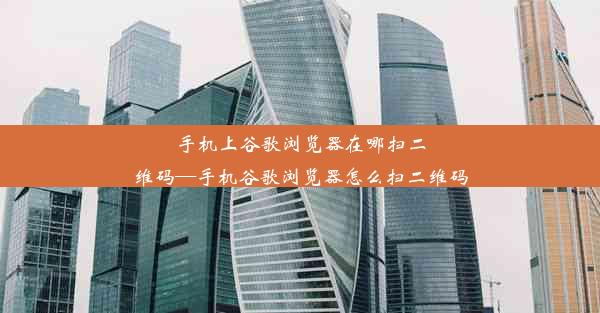 手机上谷歌浏览器在哪扫二维码—手机谷歌浏览器怎么扫二维码